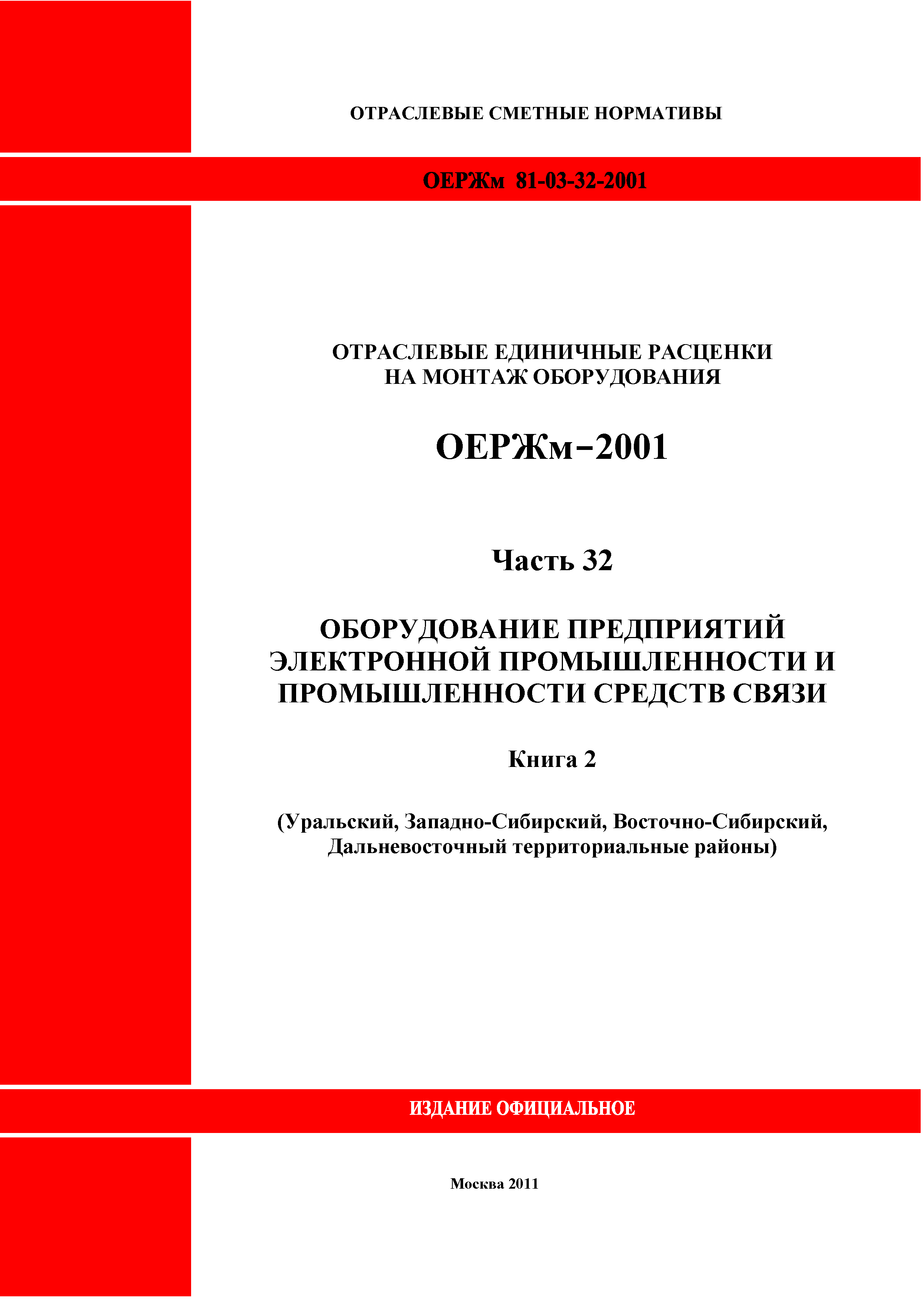 ОТРАСЛЕВЫЕ СМЕТНЫЕ НОРМАТИВЫ

ОЕРЖм 81-03-32-2001

ОТРАСЛЕВЫЕ ЕДИНИЧНЫЕ РАСЦЕНКИ НА МОНТАЖ ОБОРУДОВАНИЯ

ОЕРЖм–2001

Часть 32

ОБОРУДОВАНИЕ ПРЕДПРИЯТИЙ ЭЛЕКТРОННОЙ ПРОМЫШЛЕННОСТИ И ПРОМЫШЛЕННОСТИ СРЕДСТВ СВЯЗИ

Книга 2

(Уральский, Западно-Сибирский, Восточно-Сибирский, Дальневосточный территориальные районы)

ИЗДАНИЕ ОФИЦИАЛЬНОЕ

Москва 2011